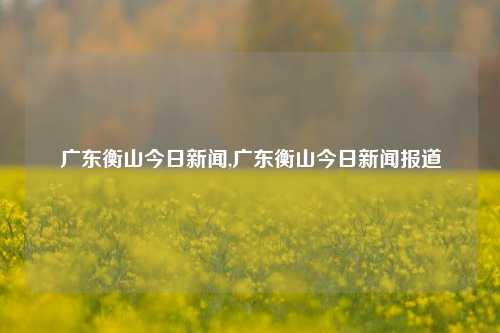 广东衡山今日新闻,广东衡山今日新闻报道